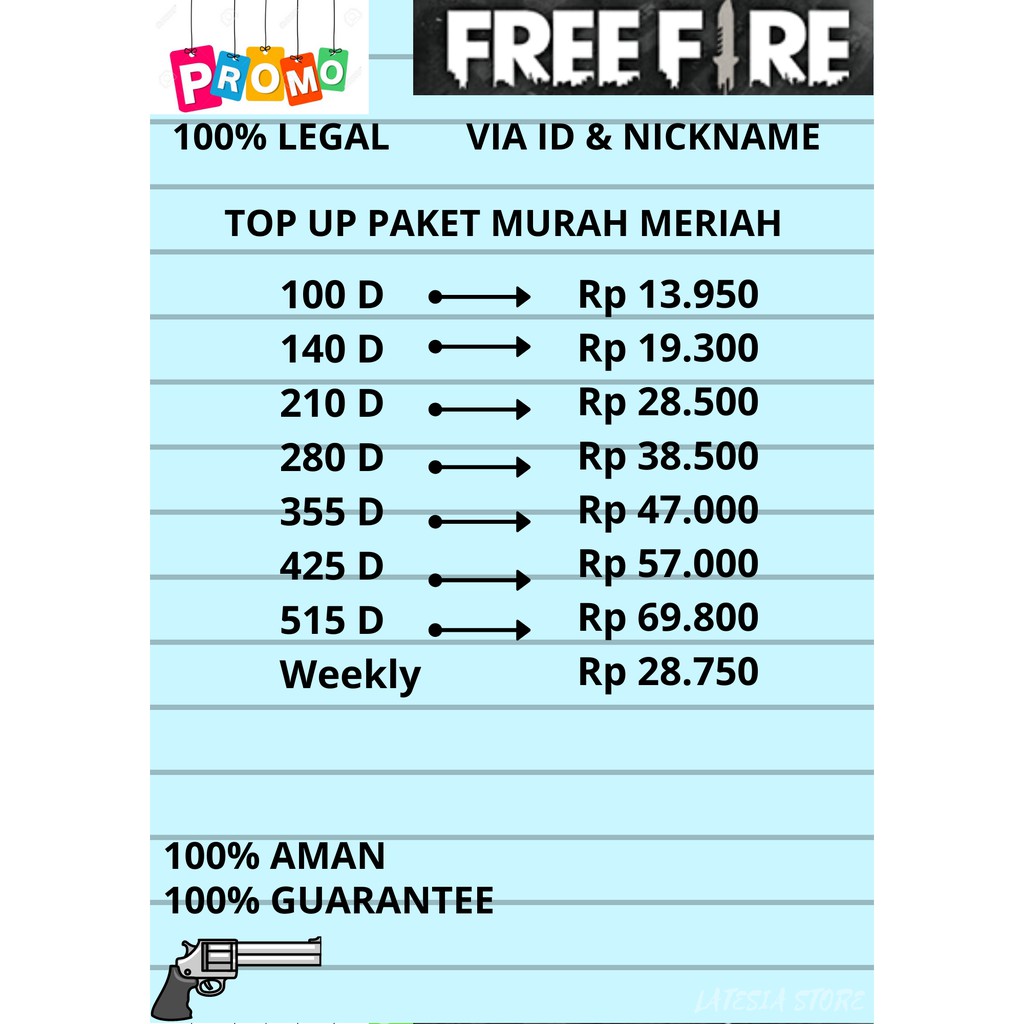 PROMO

FREE FIRE

100% LEGAL VIA ID & NICKNAME

TOP UP PAKET MURAH MERIAH

100 D → Rp 13.950
140 D → Rp 19.300
210 D → Rp 28.500
280 D → Rp 38.500
355 D → Rp 47.000
425 D → Rp 57.000
515 D → Rp 69.800
Weekly Rp 28.750

100% AMAN
100% GUARANTEE

LATESIA STORE